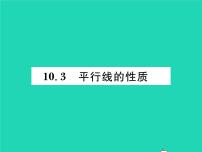 10.3　平行线的性质